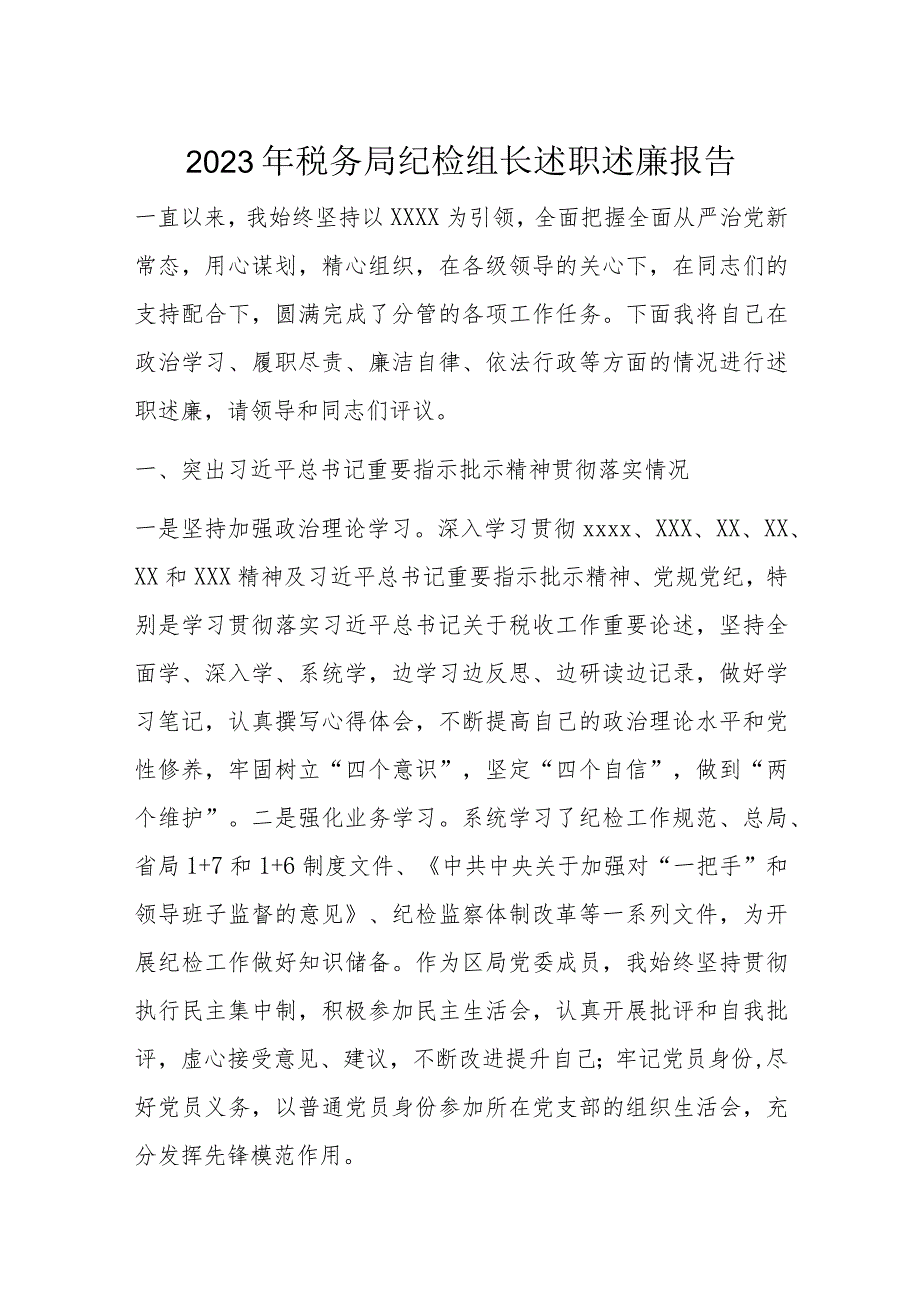 2023年税务局纪检组长述职述廉报告

一直以来，我始终坚持以XXXX为引领，全面把握全面从严治党新常态，用心谋划，精心组织，在各级领导的关心下，在同志们的支持配合下，圆满完成了分管的各项工作任务。下面我将自己在政治学习、履职尽责、廉洁自律、依法行政等方面的情况进行述职述廉，请领导和同志们评议。

一、突出习近平总书记重要指示批示精神贯彻落实情况

一是坚持加强政治理论学习。深入学习贯彻xxxx、XXX、XX、XX、XX和XXX精神及习近平总书记重要指示批示精神、党规党纪，特别是学习贯彻落实习近平总书记关于税收工作重要论述，坚持全面学、深入学、系统学，边学习边反思、边研读边记录，做好学习笔记，认真撰写心得体会，不断提高自己的政治理论水平和党性修养，牢固树立“四个意识”，坚定“四个自信”，做到“两个维护”。二是强化业务学习。系统学习了纪检工作规范、总局、省局1+7和1+6制度文件、《中共中央关于加强对“一把手”和领导班子监督的意见》、纪检监察体制改革等一系列文件，为开展纪检工作做好知识储备。作为区局党委成员，我始终坚持贯彻执行民主集中制，积极参加民主生活会，认真开展批评和自我批评，虚心接受意见、建议，不断改进提升自己；牢记党员身份，尽好党员义务，以普通党员身份参加所在党支部的组织生活会，充分发挥先锋模范作用。